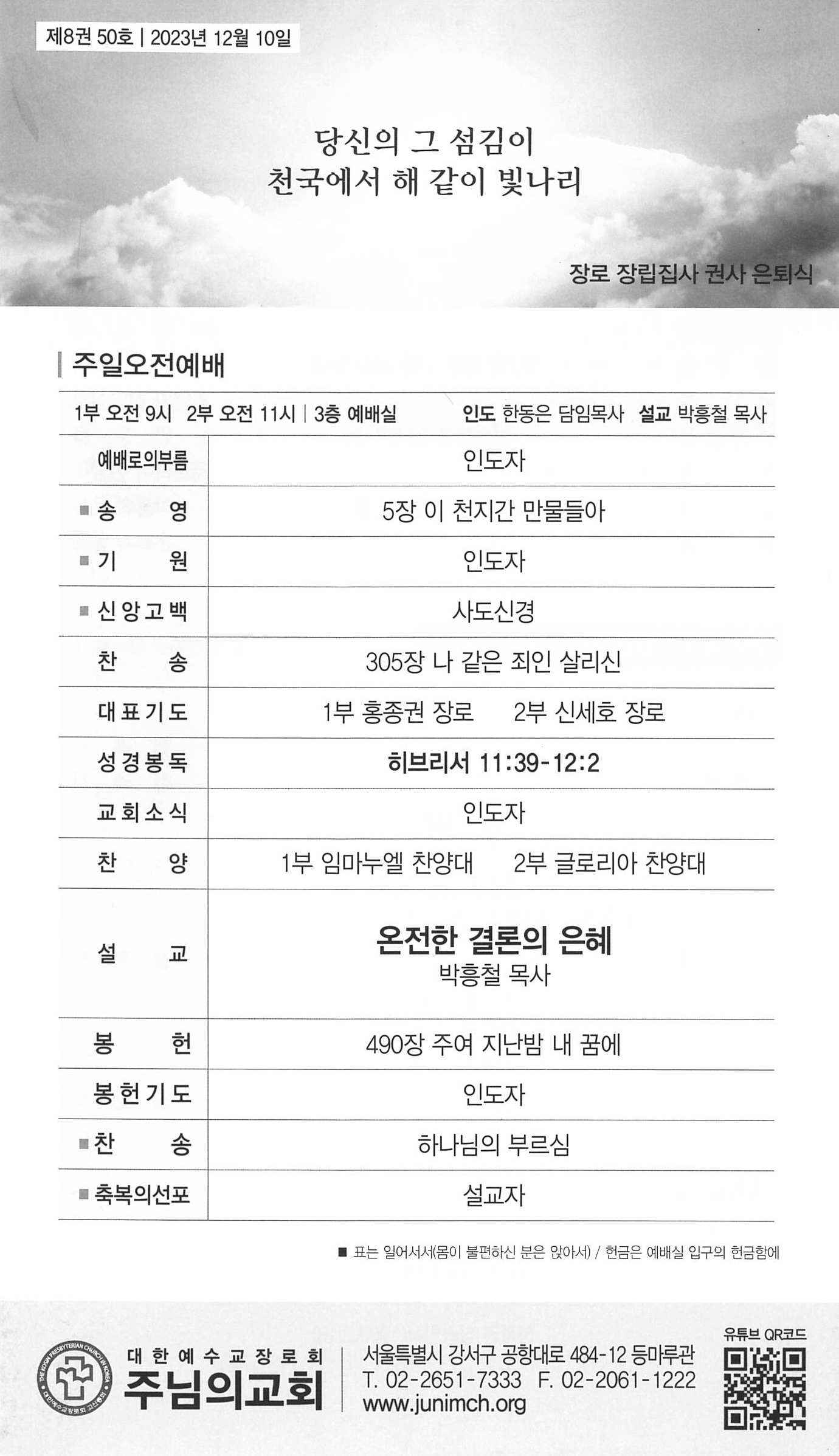 제8권 50호 | 2023년 12월 10일

당신의 그 섬김이
천국에서 해 같이 빛나리

장로 장립집사 권사 은퇴식

주일오전예배

1부 오전 9시 2부 오전 11시 | 3층 예배실 인도 한동은 담임목사 설교 박흥철 목사

| 예배로의부름 | 인도자 |
|---|---|
| ■ 송 영 | 5장 이 천지간 만물들아 |
| ■ 기 원 | 인도자 |
| ■ 신앙고백 | 사도신경 |
| 찬 송 | 305장 나 같은 죄인 살리신 |
| 대표기도 | 1부 홍종권 장로 2부 신세호 장로 |
| 성경봉독 | 히브리서 11:39-12:2 |
| 교회소식 | 인도자 |
| 찬 양 | 1부 임마누엘 찬양대 2부 글로리아 찬양대 |
| 설 교 | 온전한 결론의 은혜 박흥철 목사 |
| 봉 헌 | 490장 주여 지난밤 내 꿈에 |
| 봉헌기도 | 인도자 |
| ■ 찬 송 | 하나님의 부르심 |
| ■ 축복의선포 | 설교자 |

■ 표는 일어서서(몸이 불편하신 분은 앉아서) / 헌금은 예배실 입구의 헌금함에

THE KOSIN PRESBYTERIAN CHURCH IN KOREA 대한예수교장로회 고신총회
대한예수교장로회
주님의교회
서울특별시 강서구 공항대로 484-12 등마루관
T. 02-2651-7333 F. 02-2061-1222
www.junimch.org
유튜브 QR코드